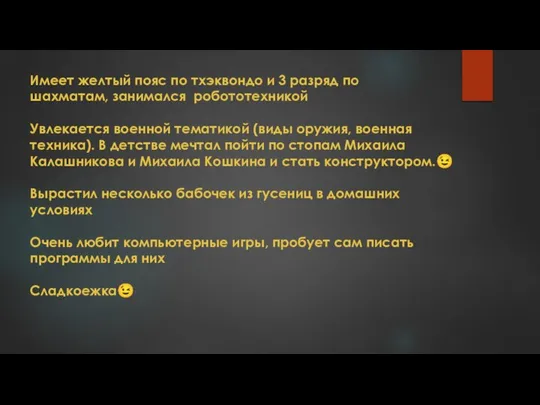 Имеет желтый пояс по тхэквондо и 3 разряд по шахматам, занимался робототехникой

Увлекается военной тематикой (виды оружия, военная техника). В детстве мечтал пойти по стопам Михаила Калашникова и Михаила Кошкина и стать конструктором.😉

Вырастил несколько бабочек из гусениц в домашних условиях

Очень любит компьютерные игры, пробует сам писать программы для них

Сладкоежка😉